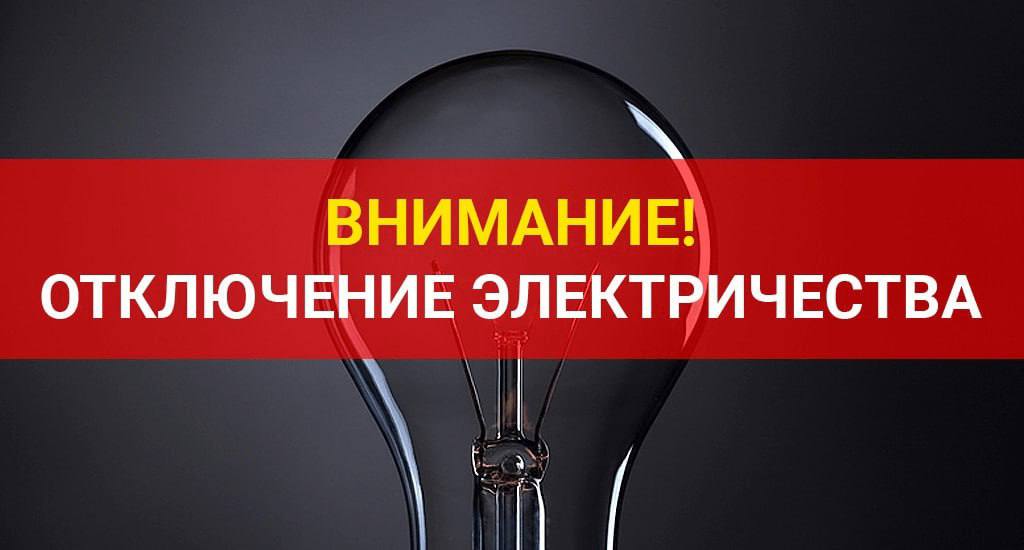 ВНИМАНИЕ!
ОТКЛЮЧЕНИЕ ЭЛЕКТРИЧЕСТВА